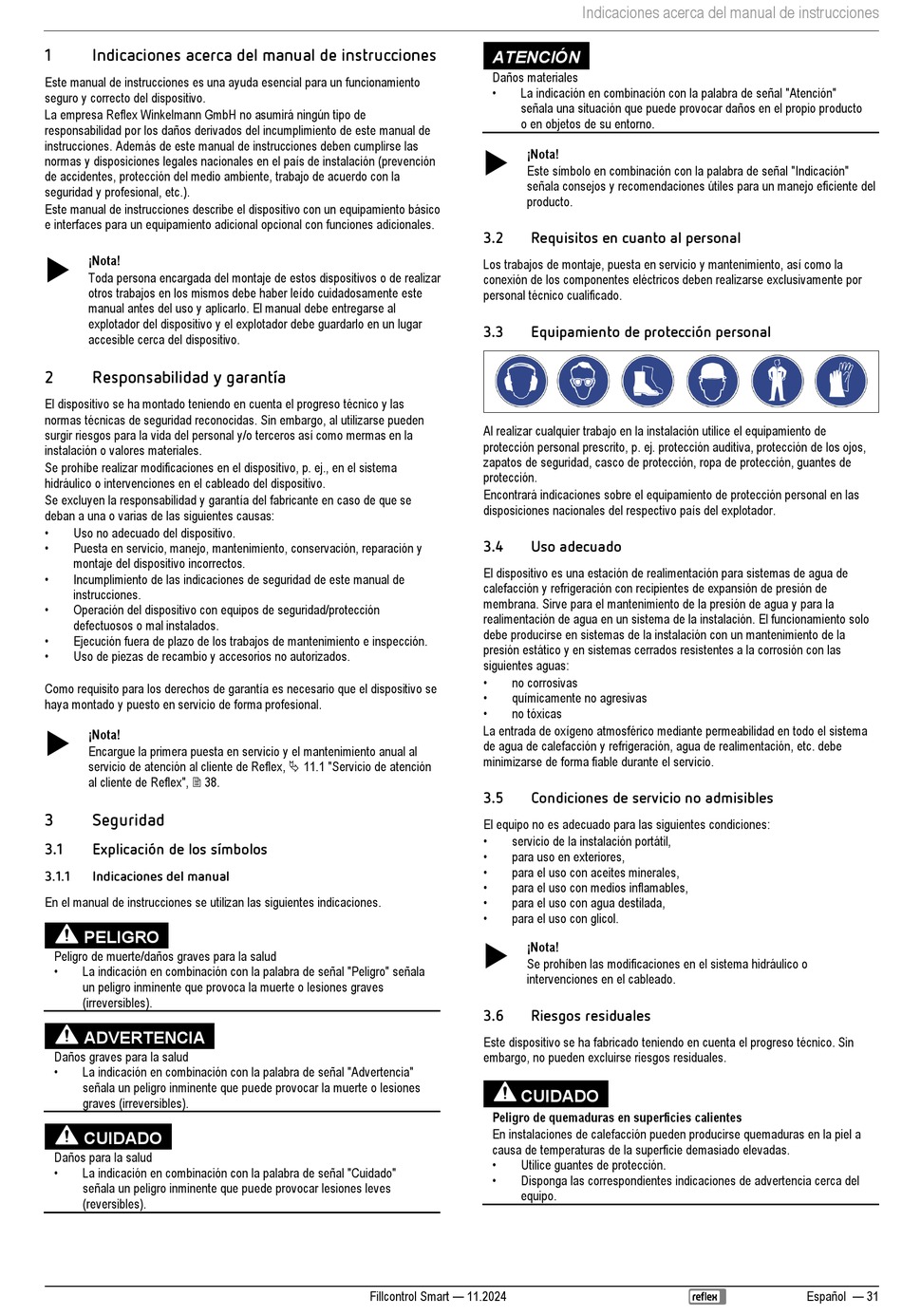 Indicaciones acerca del manual de instrucciones

1 Indicaciones acerca del manual de instrucciones

Este manual de instrucciones es una ayuda esencial para un funcionamiento seguro y correcto del dispositivo.
La empresa Reflex Winkelmann GmbH no asumirá ningún tipo de responsabilidad por los daños derivados del incumplimiento de este manual de instrucciones. Además de este manual de instrucciones deben cumplirse las normas y disposiciones legales nacionales en el país de instalación (prevención de accidentes, protección del medio ambiente, trabajo de acuerdo con la seguridad y profesional, etc.).
Este manual de instrucciones describe el dispositivo con un equipamiento básico e interfaces para un equipamiento adicional opcional con funciones adicionales.

¡Nota!
Toda persona encargada del montaje de estos dispositivos o de realizar otros trabajos en los mismos debe haber leído cuidadosamente este manual antes del uso y aplicarlo. El manual debe entregarse al explotador del dispositivo y el explotador debe guardarlo en un lugar accesible cerca del dispositivo.

2 Responsabilidad y garantía

El dispositivo se ha montado teniendo en cuenta el progreso técnico y las normas técnicas de seguridad reconocidas. Sin embargo, al utilizarse pueden surgir riesgos para la vida del personal y/o terceros así como mermas en la instalación o valores materiales.
Se prohíbe realizar modificaciones en el dispositivo, p. ej., en el sistema hidráulico o intervenciones en el cableado del dispositivo.
Se excluyen la responsabilidad y garantía del fabricante en caso de que se deban a una o varias de las siguientes causas:
• Uso no adecuado del dispositivo.
• Puesta en servicio, manejo, mantenimiento, conservación, reparación y montaje del dispositivo incorrectos.
• Incumplimiento de las indicaciones de seguridad de este manual de instrucciones.
• Operación del dispositivo con equipos de seguridad/protección defectuosos o mal instalados.
• Ejecución fuera de plazo de los trabajos de mantenimiento e inspección.
• Uso de piezas de recambio y accesorios no autorizados.

Como requisito para los derechos de garantía es necesario que el dispositivo se haya montado y puesto en servicio de forma profesional.

¡Nota!
Encargue la primera puesta en servicio y el mantenimiento anual al servicio de atención al cliente de Reflex, ↳ 11.1 "Servicio de atención al cliente de Reflex", 🗎 38.

3 Seguridad

3.1 Explicación de los símbolos

3.1.1 Indicaciones del manual

En el manual de instrucciones se utilizan las siguientes indicaciones.

PELIGRO
Peligro de muerte/daños graves para la salud
• La indicación en combinación con la palabra de señal "Peligro" señala un peligro inminente que provoca la muerte o lesiones graves (irreversibles).

ADVERTENCIA
Daños graves para la salud
• La indicación en combinación con la palabra de señal "Advertencia" señala un peligro inminente que puede provocar la muerte o lesiones graves (irreversibles).

CUIDADO
Daños para la salud
• La indicación en combinación con la palabra de señal "Cuidado" señala un peligro inminente que puede provocar lesiones leves (reversibles).

ATENCIÓN
Daños materiales
• La indicación en combinación con la palabra de señal "Atención" señala una situación que puede provocar daños en el propio producto o en objetos de su entorno.

¡Nota!
Este símbolo en combinación con la palabra de señal "Indicación" señala consejos y recomendaciones útiles para un manejo eficiente del producto.

3.2 Requisitos en cuanto al personal

Los trabajos de montaje, puesta en servicio y mantenimiento, así como la conexión de los componentes eléctricos deben realizarse exclusivamente por personal técnico cualificado.

3.3 Equipamiento de protección personal

Al realizar cualquier trabajo en la instalación utilice el equipamiento de protección personal prescrito, p. ej. protección auditiva, protección de los ojos, zapatos de seguridad, casco de protección, ropa de protección, guantes de protección.
Encontrará indicaciones sobre el equipamiento de protección personal en las disposiciones nacionales del respectivo país del explotador.

3.4 Uso adecuado

El dispositivo es una estación de realimentación para sistemas de agua de calefacción y refrigeración con recipientes de expansión de presión de membrana. Sirve para el mantenimiento de la presión de agua y para la realimentación de agua en un sistema de la instalación. El funcionamiento solo debe producirse en sistemas de la instalación con un mantenimiento de la presión estático y en sistemas cerrados resistentes a la corrosión con las siguientes aguas:
• no corrosivas
• químicamente no agresivas
• no tóxicas
La entrada de oxígeno atmosférico mediante permeabilidad en todo el sistema de agua de calefacción y refrigeración, agua de realimentación, etc. debe minimizarse de forma fiable durante el servicio.

3.5 Condiciones de servicio no admisibles

El equipo no es adecuado para las siguientes condiciones:
• servicio de la instalación portátil,
• para uso en exteriores,
• para el uso con aceites minerales,
• para el uso con medios inflamables,
• para el uso con agua destilada,
• para el uso con glicol.

¡Nota!
Se prohíben las modificaciones en el sistema hidráulico o intervenciones en el cableado.

3.6 Riesgos residuales

Este dispositivo se ha fabricado teniendo en cuenta el progreso técnico. Sin embargo, no pueden excluirse riesgos residuales.

CUIDADO
Peligro de quemaduras en superficies calientes
En instalaciones de calefacción pueden producirse quemaduras en la piel a causa de temperaturas de la superficie demasiado elevadas.
• Utilice guantes de protección.
• Disponga las correspondientes indicaciones de advertencia cerca del equipo.

Fillcontrol Smart — 11.2024 reflex Español — 31